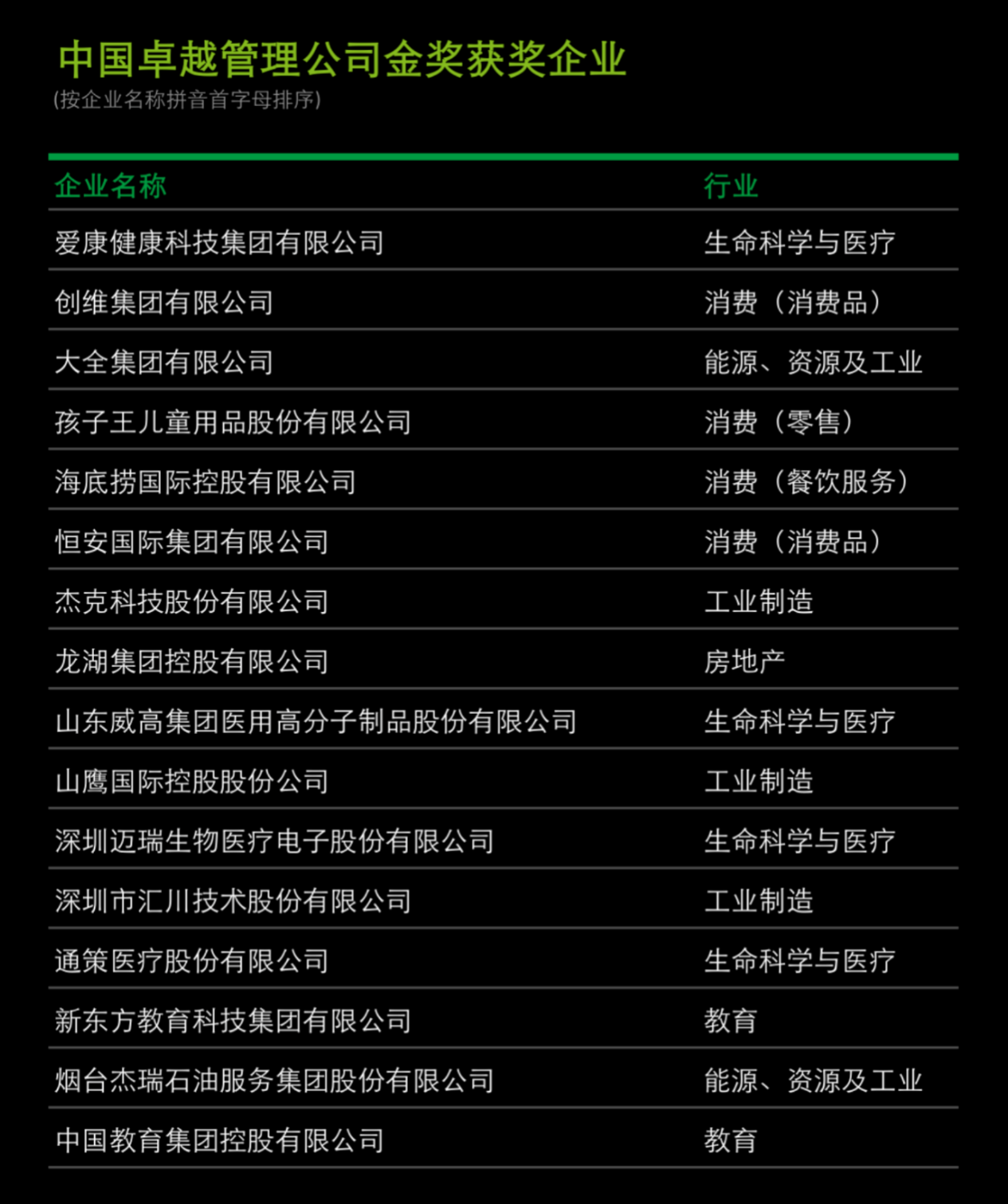 中国卓越管理公司金奖获奖企业
(按企业名称拼音首字母排序)

| 企业名称 | 行业 |
|---|---|
| 爱康健康科技集团有限公司 | 生命科学与医疗 |
| 创维集团有限公司 | 消费（消费品） |
| 大全集团有限公司 | 能源、资源及工业 |
| 孩子王儿童用品股份有限公司 | 消费（零售） |
| 海底捞国际控股有限公司 | 消费（餐饮服务） |
| 恒安国际集团有限公司 | 消费（消费品） |
| 杰克科技股份有限公司 | 工业制造 |
| 龙湖集团控股有限公司 | 房地产 |
| 山东威高集团医用高分子制品股份有限公司 | 生命科学与医疗 |
| 山鹰国际控股股份公司 | 工业制造 |
| 深圳迈瑞生物医疗电子股份有限公司 | 生命科学与医疗 |
| 深圳市汇川技术股份有限公司 | 工业制造 |
| 通策医疗股份有限公司 | 生命科学与医疗 |
| 新东方教育科技集团有限公司 | 教育 |
| 烟台杰瑞石油服务集团股份有限公司 | 能源、资源及工业 |
| 中国教育集团控股有限公司 | 教育 |